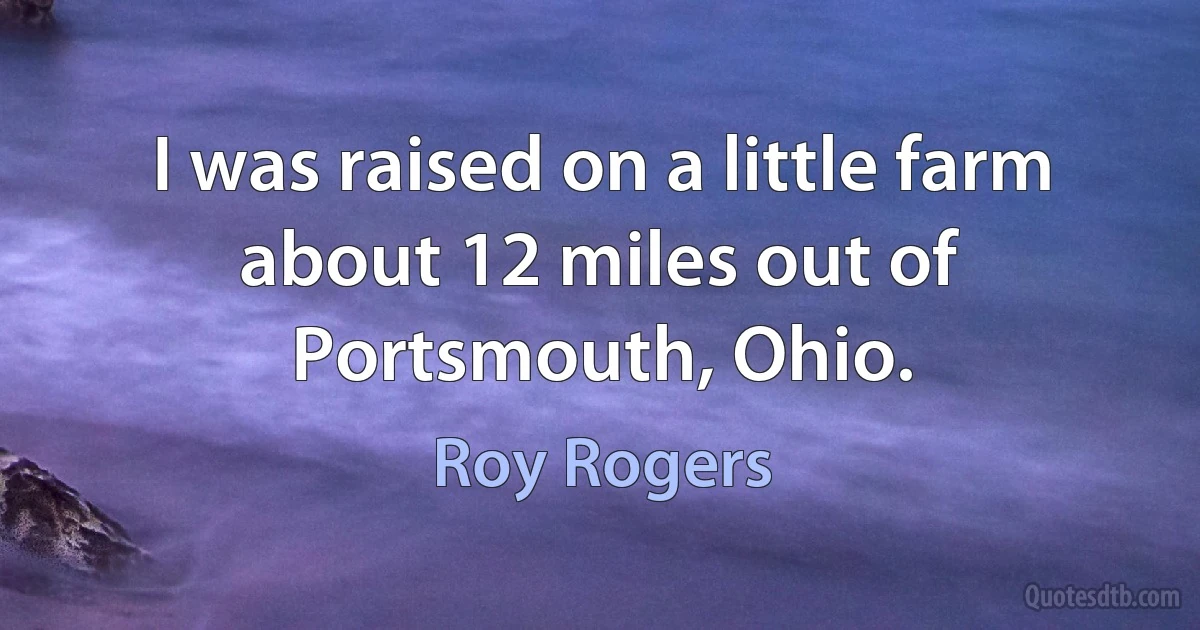 I was raised on a little farm about 12 miles out of Portsmouth, Ohio.

Roy Rogers

Quotesdtb.com